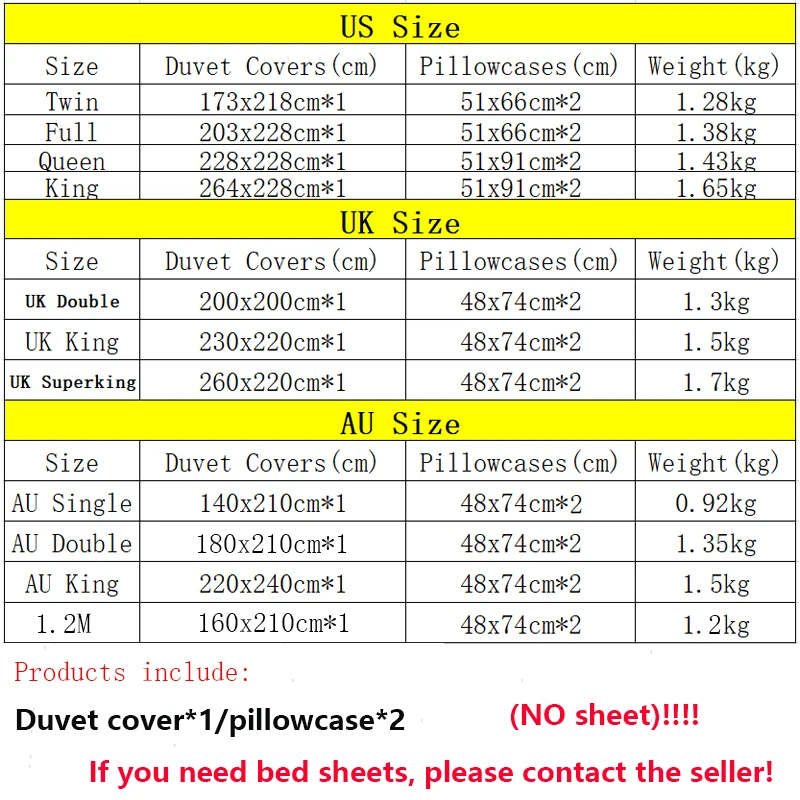 US Size

| Size | Duvet Covers(cm) | Pillowcases(cm) | Weight(kg) |
|---|---|---|---|
| Twin | 173x218cm*1 | 51x66cm*2 | 1.28kg |
| Full | 203x228cm*1 | 51x66cm*2 | 1.38kg |
| Queen | 228x228cm*1 | 51x91cm*2 | 1.43kg |
| King | 264x228cm*1 | 51x91cm*2 | 1.65kg |

UK Size

| Size | Duvet Covers(cm) | Pillowcases(cm) | Weight(kg) |
|---|---|---|---|
| UK Double | 200x200cm*1 | 48x74cm*2 | 1.3kg |
| UK King | 230x220cm*1 | 48x74cm*2 | 1.5kg |
| UK Superking | 260x220cm*1 | 48x74cm*2 | 1.7kg |

AU Size

| Size | Duvet Covers(cm) | Pillowcases(cm) | Weight(kg) |
|---|---|---|---|
| AU Single | 140x210cm*1 | 48x74cm*2 | 0.92kg |
| AU Double | 180x210cm*1 | 48x74cm*2 | 1.35kg |
| AU King | 220x240cm*1 | 48x74cm*2 | 1.5kg |
| 1.2M | 160x210cm*1 | 48x74cm*2 | 1.2kg |

Products include:

Duvet cover*1/pillowcase*2 (NO sheet)!!!!

If you need bed sheets, please contact the seller!